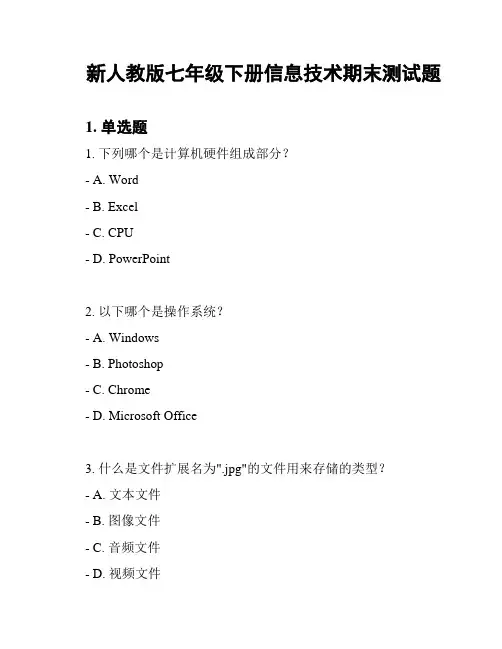 新人教版七年级下册信息技术期末测试题

1. 单选题

1. 下列哪个是计算机硬件组成部分？

- A. Word

- B. Excel

- C. CPU

- D. PowerPoint

2. 以下哪个是操作系统？

- A. Windows

- B. Photoshop

- C. Chrome

- D. Microsoft Office

3. 什么是文件扩展名为".jpg"的文件用来存储的类型？

- A. 文本文件

- B. 图像文件

- C. 音频文件

- D. 视频文件